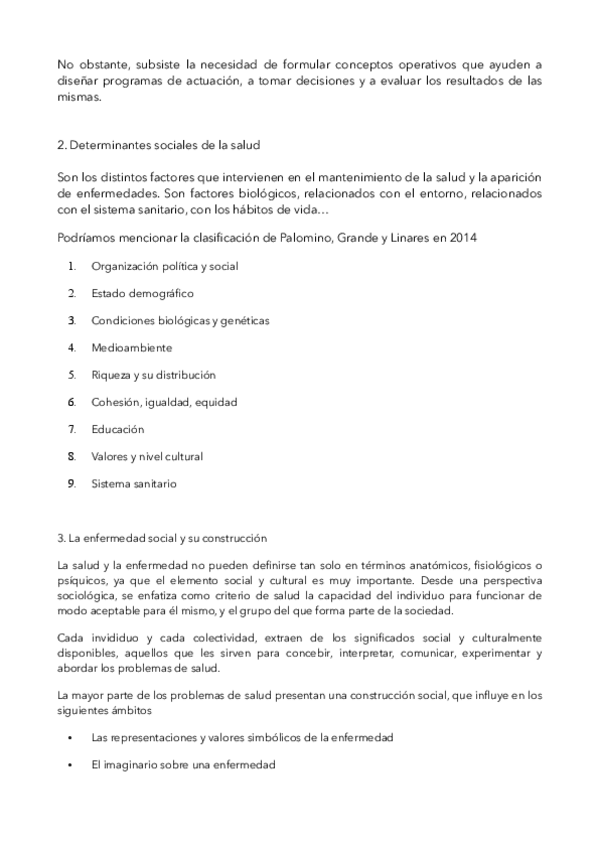 No obstante, subsiste la necesidad de formular conceptos operativos que ayuden a diseñar programas de actuación, a tomar decisiones y a evaluar los resultados de las mismas.

2. Determinantes sociales de la salud

Son los distintos factores que intervienen en el mantenimiento de la salud y la aparición de enfermedades. Son factores biológicos, relacionados con el entorno, relacionados con el sistema sanitario, con los hábitos de vida…

Podríamos mencionar la clasificación de Palomino, Grande y Linares en 2014

1. Organización política y social
2. Estado demográfico
3. Condiciones biológicas y genéticas
4. Medioambiente
5. Riqueza y su distribución
6. Cohesión, igualdad, equidad
7. Educación
8. Valores y nivel cultural
9. Sistema sanitario

3. La enfermedad social y su construcción

La salud y la enfermedad no pueden definirse tan solo en términos anatómicos, fisiológicos o psíquicos, ya que el elemento social y cultural es muy importante. Desde una perspectiva sociológica, se enfatiza como criterio de salud la capacidad del individuo para funcionar de modo aceptable para él mismo, y el grupo del que forma parte de la sociedad.

Cada invididuo y cada colectividad, extraen de los significados social y culturalmente disponibles, aquellos que les sirven para concebir, interpretar, comunicar, experimentar y abordar los problemas de salud.

La mayor parte de los problemas de salud presentan una construcción social, que influye en los siguientes ámbitos

• Las representaciones y valores simbólicos de la enfermedad
• El imaginario sobre una enfermedad